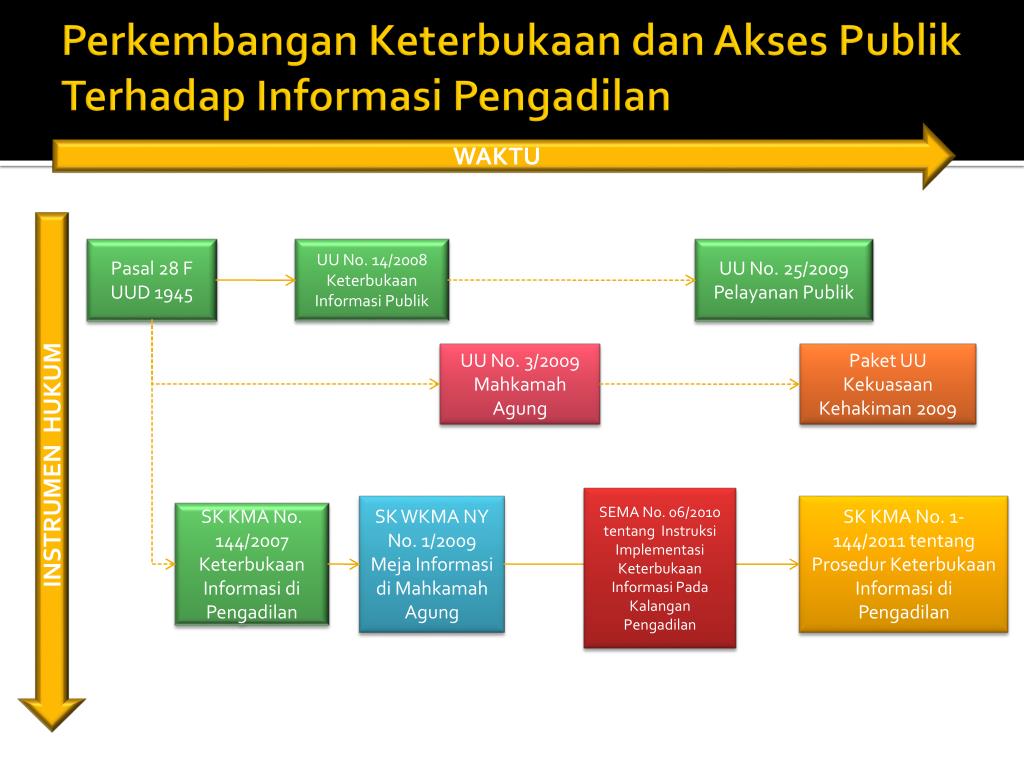 Perkembangan Keterbukaan dan Akses Publik Terhadap Informasi Pengadilan

WAKTU

INSTRUMEN HUKUM

Pasal 28 F UUD 1945

UU No. 14/2008 Keterbukaan Informasi Publik

UU No. 25/2009 Pelayanan Publik

UU No. 3/2009 Mahkamah Agung

Paket UU Kekuasaan Kehakiman 2009

SK KMA No. 144/2007 Keterbukaan Informasi di Pengadilan

SK WKMA NY No. 1/2009 Meja Informasi di Mahkamah Agung

SEMA No. 06/2010 tentang Instruksi Implementasi Keterbukaan Informasi Pada Kalangan Pengadilan

SK KMA No. 1-144/2011 tentang Prosedur Keterbukaan Informasi di Pengadilan